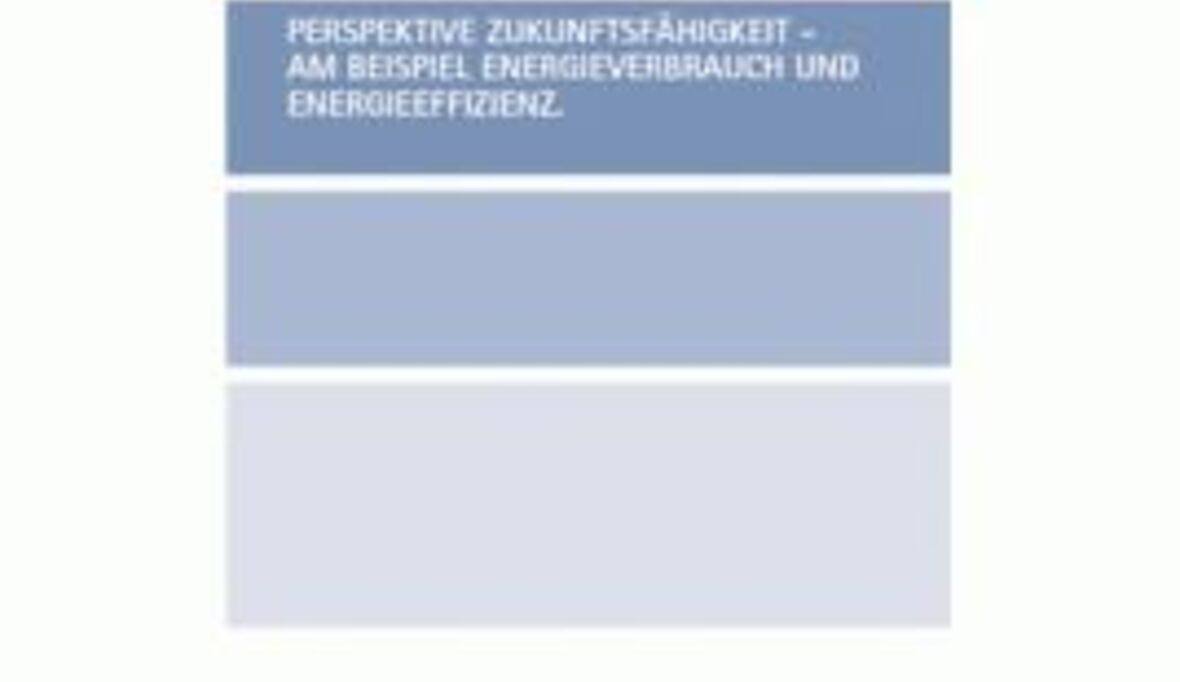 PERSPEKTIVE ZUKUNFTSFÄHIGKEIT – AM BEISPIEL ENERGIEVERBRAUCH UND ENERGIEEFFIZIENZ.